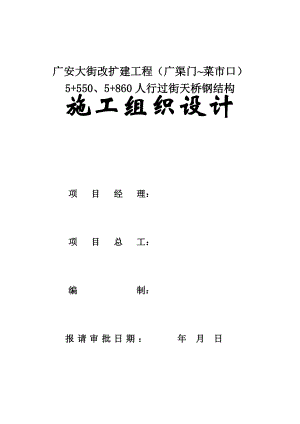 广安大街改扩建工程（广渠门~菜市口）
5+550、5+860 人行过街天桥钢结构

施工组织设计

项　目　经　理：

项　目　总　工：

编　　　　　制：

报请审批日期：　　　年　月　日